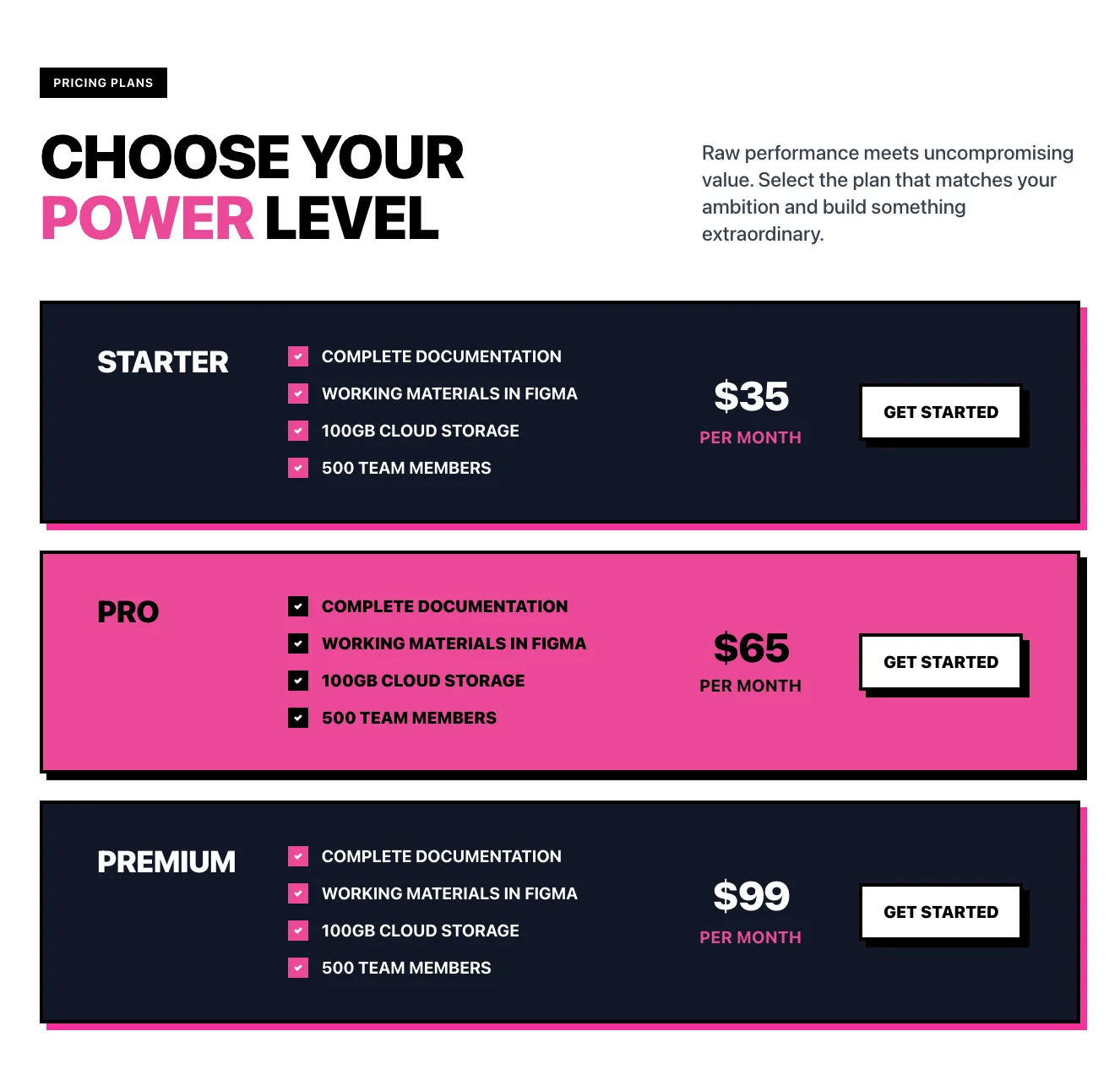 PRICING PLANS

CHOOSE YOUR
POWER LEVEL

Raw performance meets uncompromising value. Select the plan that matches your ambition and build something extraordinary.

STARTER

☑ COMPLETE DOCUMENTATION
☑ WORKING MATERIALS IN FIGMA
☑ 100GB CLOUD STORAGE
☑ 500 TEAM MEMBERS

$35
PER MONTH

GET STARTED

PRO

☑ COMPLETE DOCUMENTATION
☑ WORKING MATERIALS IN FIGMA
☑ 100GB CLOUD STORAGE
☑ 500 TEAM MEMBERS

$65
PER MONTH

GET STARTED

PREMIUM

☑ COMPLETE DOCUMENTATION
☑ WORKING MATERIALS IN FIGMA
☑ 100GB CLOUD STORAGE
☑ 500 TEAM MEMBERS

$99
PER MONTH

GET STARTED